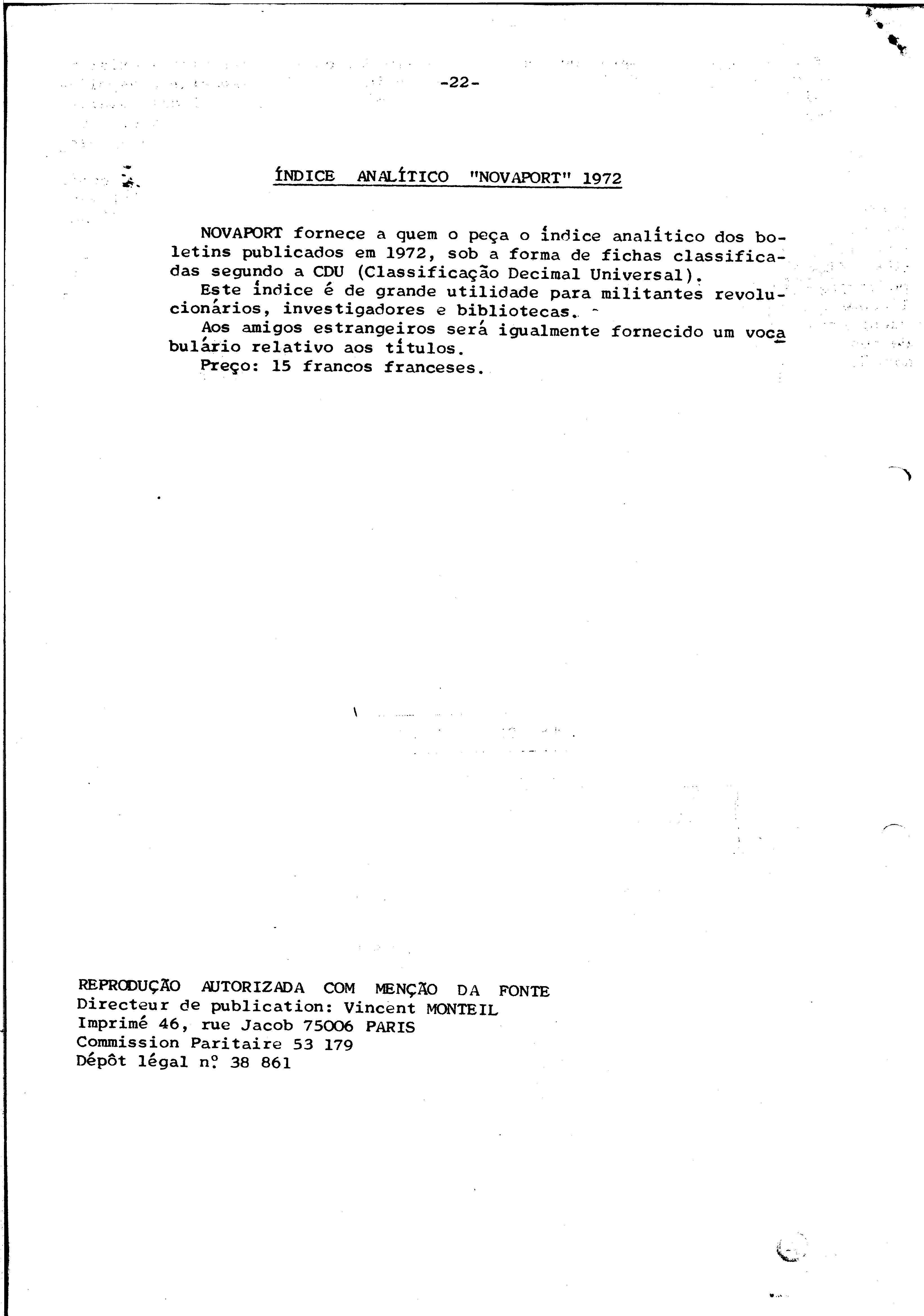 -22-

ÍNDICE ANALÍTICO "NOVAPORT" 1972

NOVAPORT fornece a quem o peça o índice analítico dos boletins publicados em 1972, sob a forma de fichas classificadas segundo a CDU (Classificação Decimal Universal).

Este índice é de grande utilidade para militantes revolucionários, investigadores e bibliotecas.

Aos amigos estrangeiros será igualmente fornecido um vocabulário relativo aos títulos.

Preço: 15 francos franceses.

REPRODUÇÃO AUTORIZADA COM MENÇÃO DA FONTE
Directeur de publication: Vincent MONTEIL
Imprimé 46, rue Jacob 75006 PARIS
Commission Paritaire 53 179
Dépôt légal nº 38 861